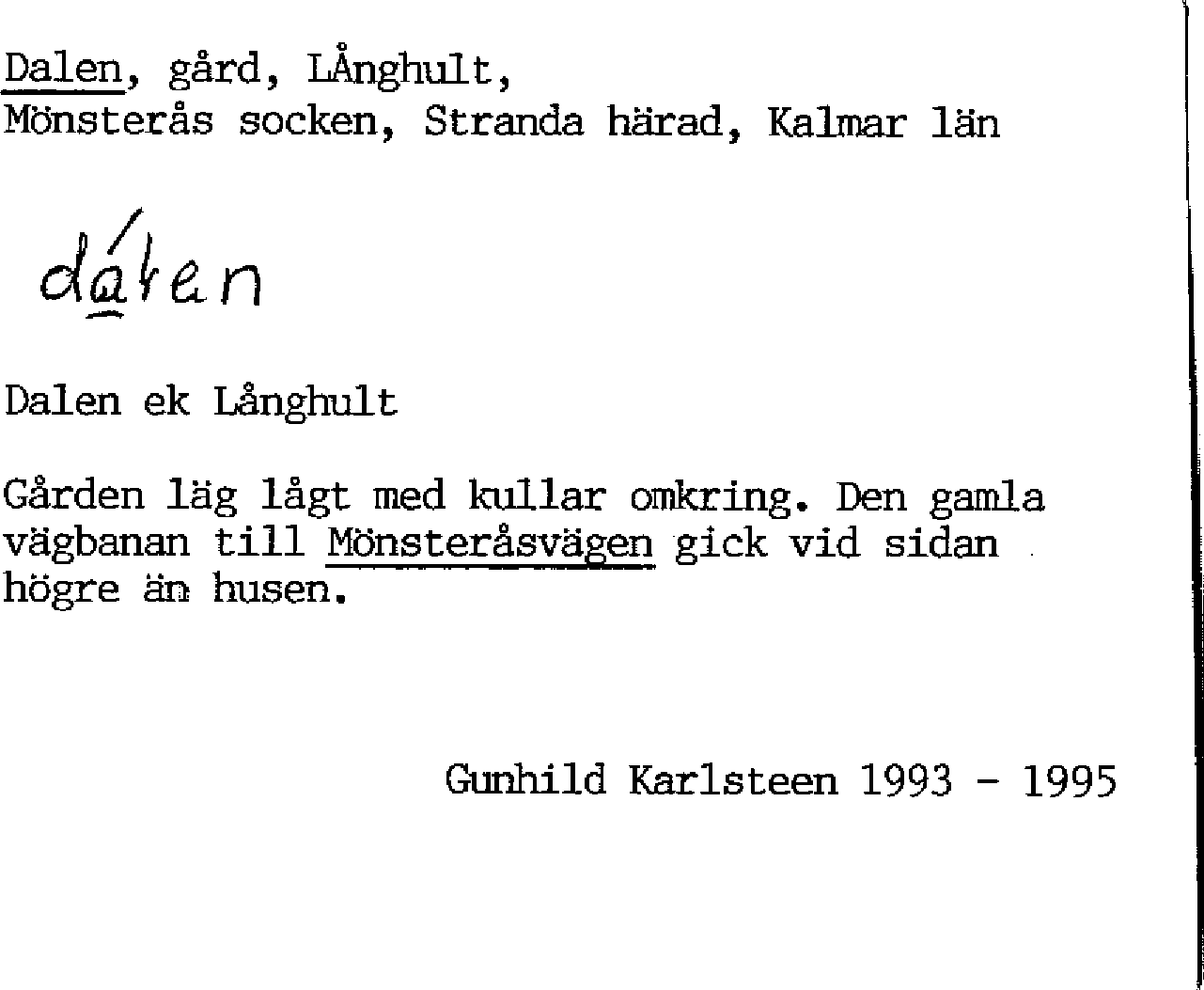 Dalen, gård, LÅnghult,
Mönsterås socken, Stranda härad, Kalmar län

dálen

Dalen ek Långhult

Gården läg lågt med kullar omkring. Den gamla vägbanan till Mönsteråsvägen gick vid sidan högre än husen.

Gunhild Karlsteen 1993 - 1995